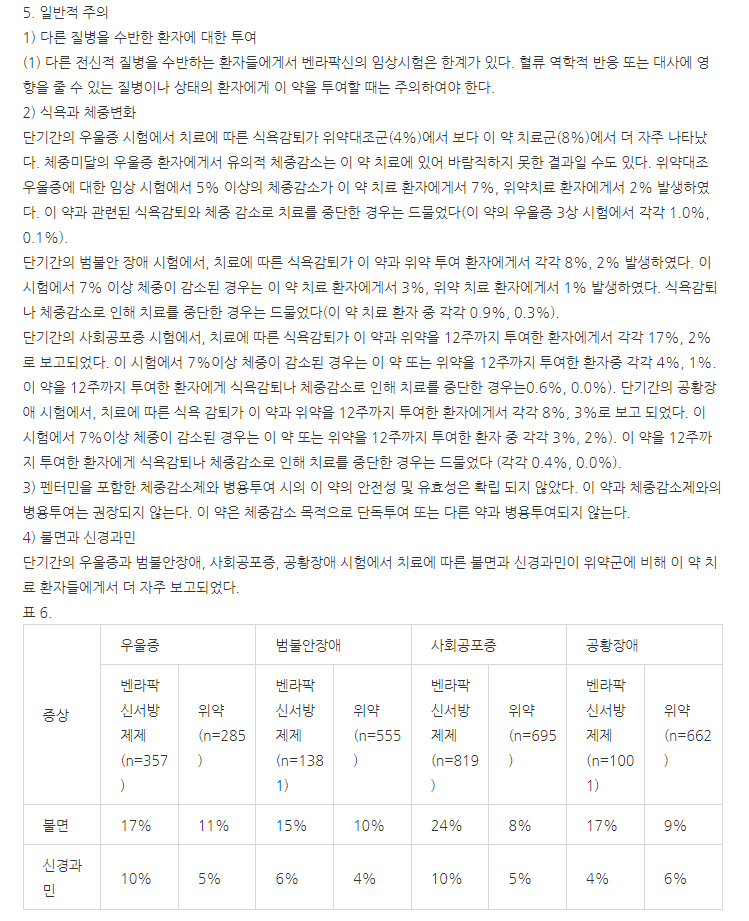 5. 일반적 주의
1) 다른 질병을 수반한 환자에 대한 투여
(1) 다른 전신적 질병을 수반하는 환자들에게서 벤라팍신의 임상시험은 한계가 있다. 혈류 역학적 반응 또는 대사에 영향을 줄 수 있는 질병이나 상태의 환자에게 이 약을 투여할 때는 주의하여야 한다.
2) 식욕과 체중변화
단기간의 우울증 시험에서 치료에 따른 식욕감퇴가 위약대조군(4%)에서 보다 이 약 치료군(8%)에서 더 자주 나타났다. 체중미달의 우울증 환자에게서 유의적 체중감소는 이 약 치료에 있어 바람직하지 못한 결과일 수도 있다. 위약대조 우울증에 대한 임상 시험에서 5% 이상의 체중감소가 이 약 치료 환자에게서 7%, 위약치료 환자에게서 2% 발생하였다. 이 약과 관련된 식욕감퇴와 체중 감소로 치료를 중단한 경우는 드물었다(이 약의 우울증 3상 시험에서 각각 1.0%, 0.1%).
단기간의 범불안 장애 시험에서, 치료에 따른 식욕감퇴가 이 약과 위약 투여 환자에게서 각각 8%, 2% 발생하였다. 이 시험에서 7% 이상 체중이 감소된 경우는 이 약 치료 환자에게서 3%, 위약 치료 환자에게서 1% 발생하였다. 식욕감퇴나 체중감소로 인해 치료를 중단한 경우는 드물었다(이 약 치료 환자 중 각각 0.9%, 0.3%).
단기간의 사회공포증 시험에서, 치료에 따른 식욕감퇴가 이 약과 위약을 12주까지 투여한 환자에게서 각각 17%, 2%로 보고되었다. 이 시험에서 7%이상 체중이 감소된 경우는 이 약 또는 위약을 12주까지 투여한 환자중 각각 4%, 1%. 이 약을 12주까지 투여한 환자에게 식욕감퇴나 체중감소로 인해 치료를 중단한 경우는0.6%, 0.0%). 단기간의 공황장애 시험에서, 치료에 따른 식욕 감퇴가 이 약과 위약을 12주까지 투여한 환자에게서 각각 8%, 3%로 보고 되었다. 이 시험에서 7%이상 체중이 감소된 경우는 이 약 또는 위약을 12주까지 투여한 환자 중 각각 3%, 2%). 이 약을 12주까지 투여한 환자에게 식욕감퇴나 체중감소로 인해 치료를 중단한 경우는 드물었다 (각각 0.4%, 0.0%).
3) 펜터민을 포함한 체중감소제와 병용투여 시의 이 약의 안전성 및 유효성은 확립 되지 않았다. 이 약과 체중감소제와의 병용투여는 권장되지 않는다. 이 약은 체중감소 목적으로 단독투여 또는 다른 약과 병용투여되지 않는다.
4) 불면과 신경과민
단기간의 우울증과 범불안장애, 사회공포증, 공황장애 시험에서 치료에 따른 불면과 신경과민이 위약군에 비해 이 약 치료 환자들에게서 더 자주 보고되었다.
표 6.

| 증상 | 우울증 | | 범불안장애 | | 사회공포증 | | 공황장애 | |
|---|---|---|---|---|---|---|---|---|
| | 벤라팍신서방제제 (n=357) | 위약 (n=285) | 벤라팍신서방제제 (n=1381) | 위약 (n=555) | 벤라팍신서방제제 (n=819) | 위약 (n=695) | 벤라팍신서방제제 (n=1001) | 위약 (n=662) |
| 불면 | 17% | 11% | 15% | 10% | 24% | 8% | 17% | 9% |
| 신경과민 | 10% | 5% | 6% | 4% | 10% | 5% | 4% | 6% |